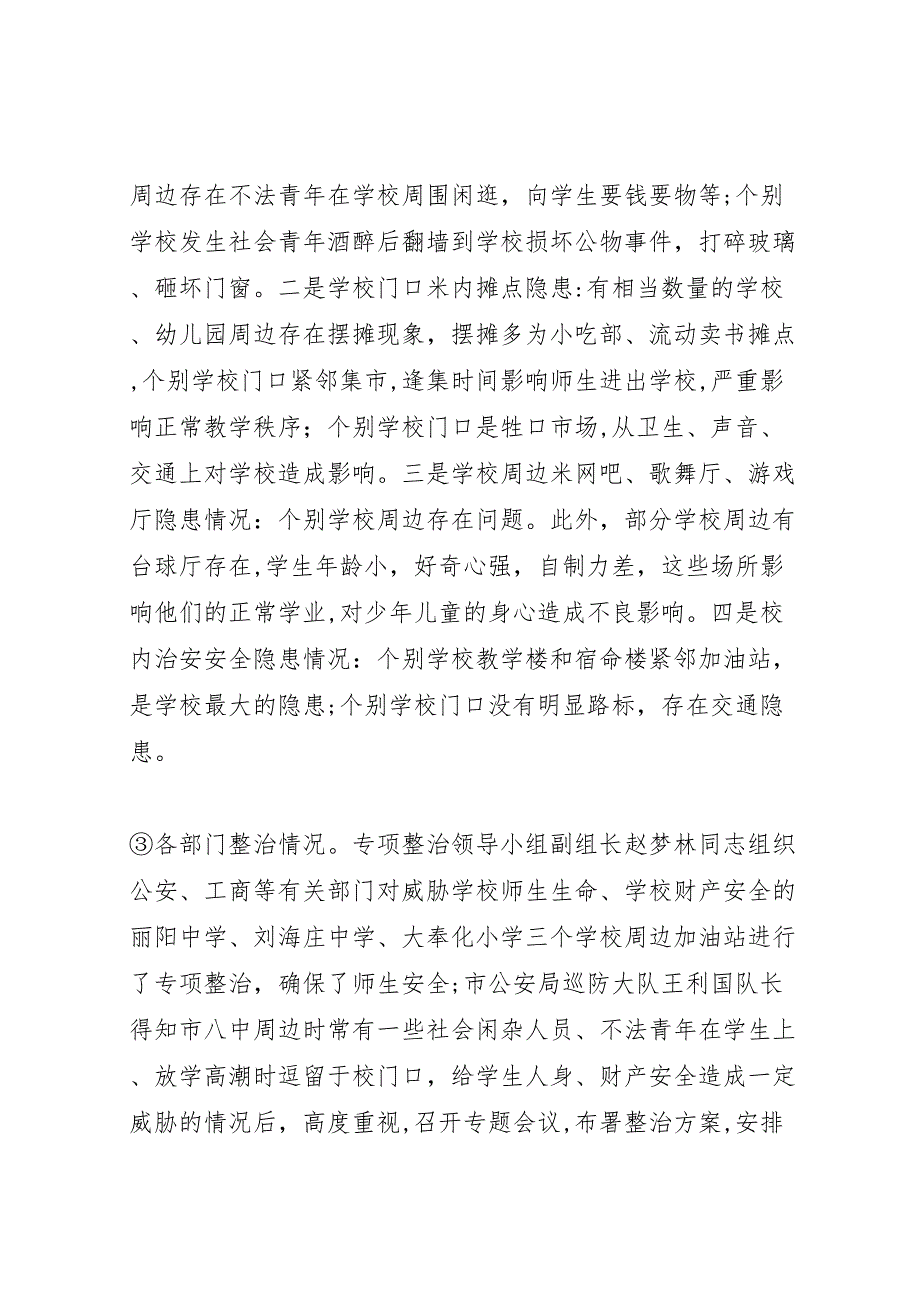 周边存在不法青年在学校周围闲逛，向学生要钱要物等;个别学校发生社会青年酒醉后翻墙到学校损坏公物事件，打碎玻璃、砸坏门窗。二是学校门口米内摊点隐患:有相当数量的学校、幼儿园周边存在摆摊现象，摆摊多为小吃部、流动卖书摊点,个别学校门口紧邻集市,逢集时间影响师生进出学校,严重影响正常教学秩序；个别学校门口是牲口市场,从卫生、声音、交通上对学校造成影响。三是学校周边米网吧、歌舞厅、游戏厅隐患情况：个别学校周边存在问题。此外，部分学校周边有台球厅存在,学生年龄小，好奇心强，自制力差，这些场所影响他们的正常学业,对少年儿童的身心造成不良影响。四是校内治安安全隐患情况：个别学校教学楼和宿命楼紧邻加油站，是学校最大的隐患;个别学校门口没有明显路标，存在交通隐患。

③各部门整治情况。专项整治领导小组副组长赵梦林同志组织公安、工商等有关部门对威胁学校师生生命、学校财产安全的丽阳中学、刘海庄中学、大奉化小学三个学校周边加油站进行了专项整治，确保了师生安全;市公安局巡防大队王利国队长得知市八中周边时常有一些社会闲杂人员、不法青年在学生上、放学高潮时逗留于校门口，给学生人身、财产安全造成一定威胁的情况后，高度重视,召开专题会议,布署整治方案,安排